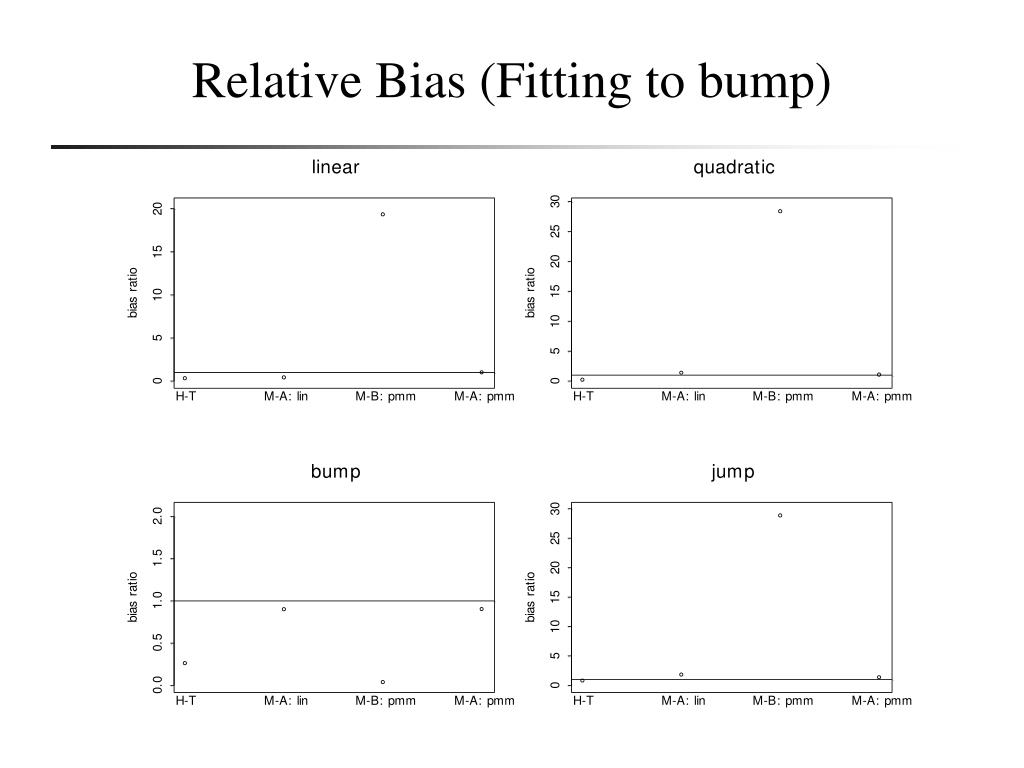 Relative Bias (Fitting to bump)

linear

bias ratio

0
5
10
15
20

H-T
M-A: lin
M-B: pmm
M-A: pmm

quadratic

bias ratio

0
5
10
15
20
25
30

H-T
M-A: lin
M-B: pmm
M-A: pmm

bump

bias ratio

0.0
0.5
1.0
1.5
2.0

H-T
M-A: lin
M-B: pmm
M-A: pmm

jump

bias ratio

0
5
10
15
20
25
30

H-T
M-A: lin
M-B: pmm
M-A: pmm